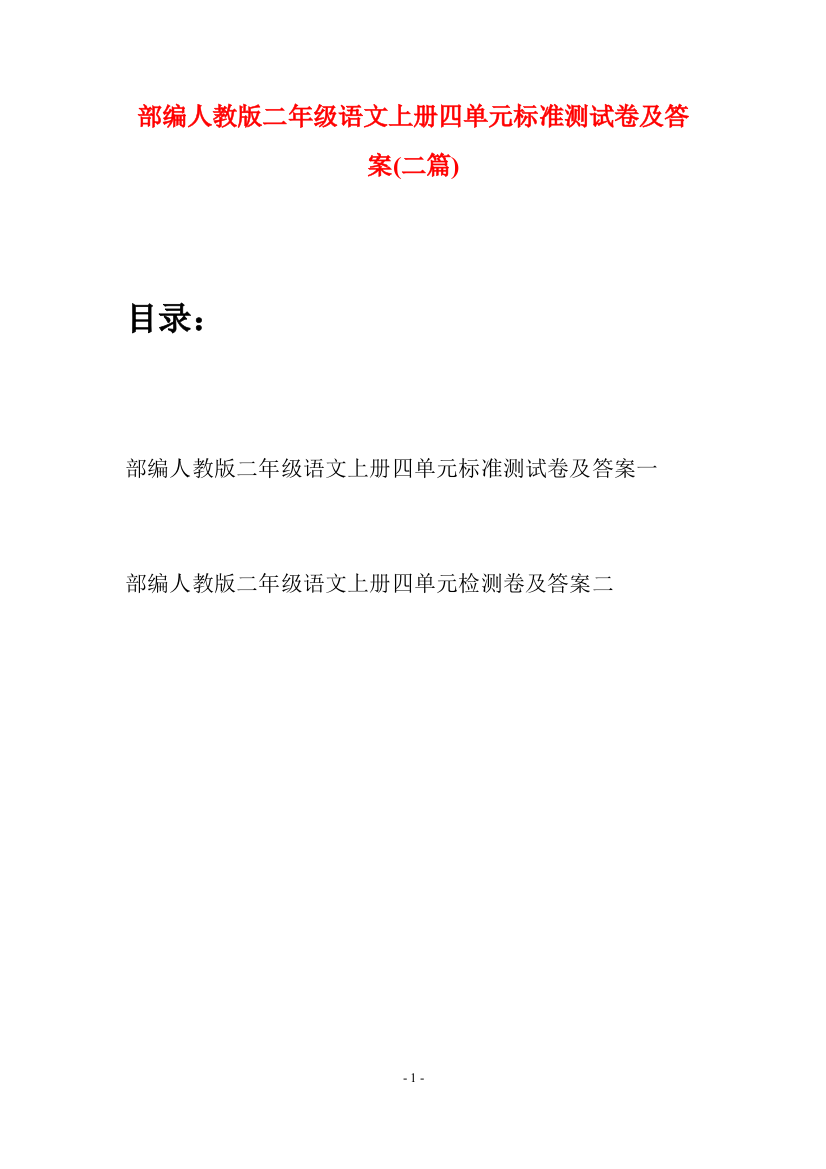 部编人教版二年级语文上册四单元标准测试卷及答案(二篇)

目录：

部编人教版二年级语文上册四单元标准测试卷及答案一

部编人教版二年级语文上册四单元检测卷及答案二

- 1 -